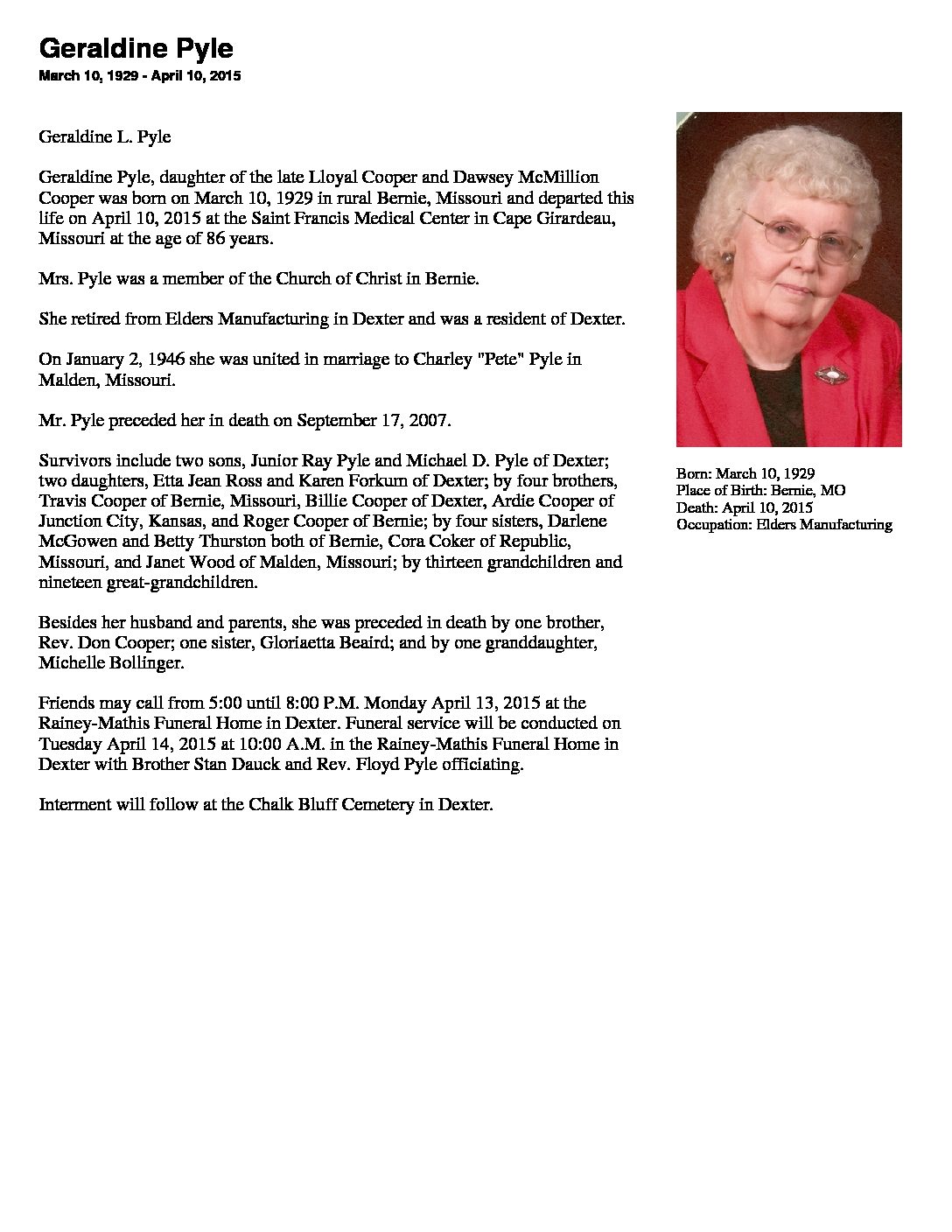 Geraldine Pyle

March 10, 1929 - April 10, 2015

Geraldine L. Pyle

Geraldine Pyle, daughter of the late Lloyal Cooper and Dawsey McMillion Cooper was born on March 10, 1929 in rural Bernie, Missouri and departed this life on April 10, 2015 at the Saint Francis Medical Center in Cape Girardeau, Missouri at the age of 86 years.

Mrs. Pyle was a member of the Church of Christ in Bernie.

She retired from Elders Manufacturing in Dexter and was a resident of Dexter.

On January 2, 1946 she was united in marriage to Charley "Pete" Pyle in Malden, Missouri.

Mr. Pyle preceded her in death on September 17, 2007.

Survivors include two sons, Junior Ray Pyle and Michael D. Pyle of Dexter; two daughters, Etta Jean Ross and Karen Forkum of Dexter; by four brothers, Travis Cooper of Bernie, Missouri, Billie Cooper of Dexter, Ardie Cooper of Junction City, Kansas, and Roger Cooper of Bernie; by four sisters, Darlene McGowen and Betty Thurston both of Bernie, Cora Coker of Republic, Missouri, and Janet Wood of Malden, Missouri; by thirteen grandchildren and nineteen great-grandchildren.

Besides her husband and parents, she was preceded in death by one brother, Rev. Don Cooper; one sister, Gloriaetta Beaird; and by one granddaughter, Michelle Bollinger.

Friends may call from 5:00 until 8:00 P.M. Monday April 13, 2015 at the Rainey-Mathis Funeral Home in Dexter. Funeral service will be conducted on Tuesday April 14, 2015 at 10:00 A.M. in the Rainey-Mathis Funeral Home in Dexter with Brother Stan Dauck and Rev. Floyd Pyle officiating.

Interment will follow at the Chalk Bluff Cemetery in Dexter.

Born: March 10, 1929
Place of Birth: Bernie, MO
Death: April 10, 2015
Occupation: Elders Manufacturing